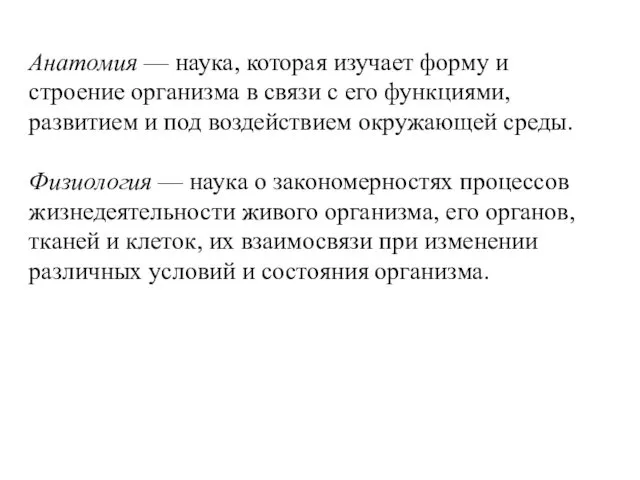 Анатомия — наука, которая изучает форму и строение организма в связи с его функциями, развитием и под воздействием окружающей среды.

Физиология — наука о закономерностях процессов жизнедеятельности живого организма, его органов, тканей и клеток, их взаимосвязи при изменении различных условий и состояния организма.